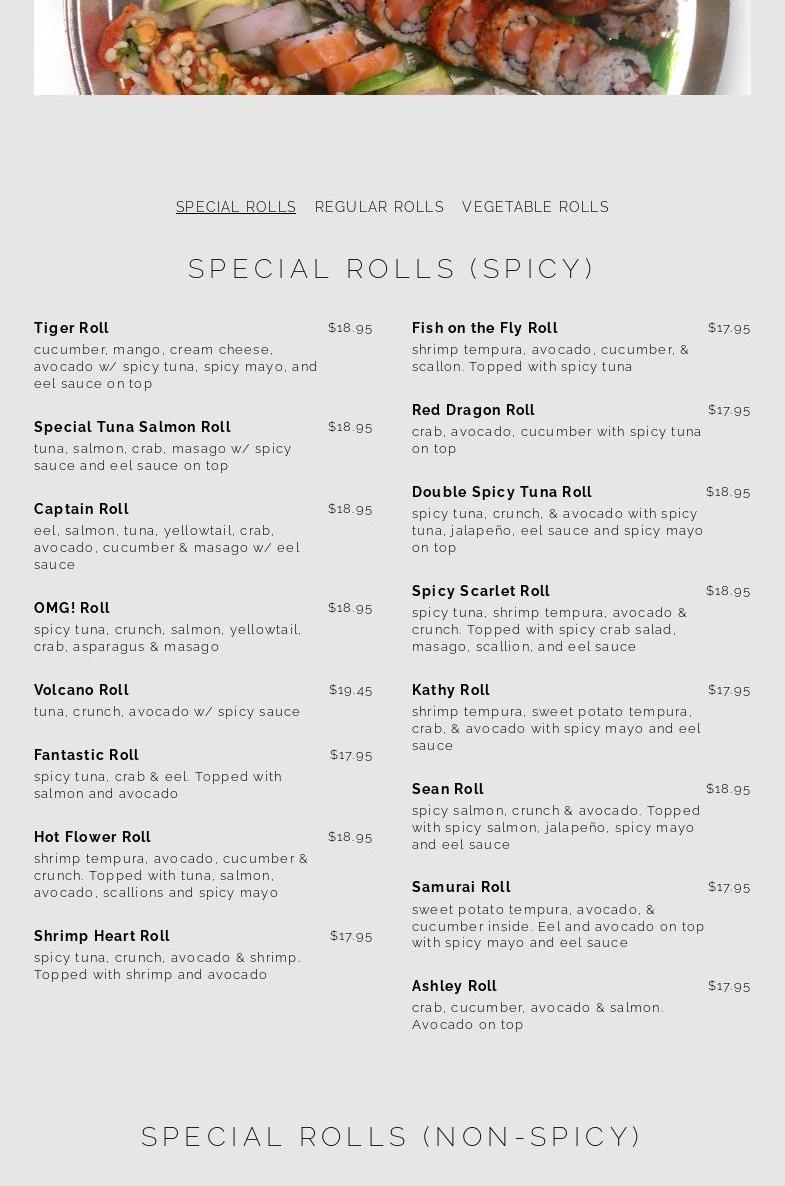 SPECIAL ROLLS   REGULAR ROLLS   VEGETABLE ROLLS

SPECIAL ROLLS (SPICY)

Tiger Roll $18.95
cucumber, mango, cream cheese, avocado w/ spicy tuna, spicy mayo, and eel sauce on top

Special Tuna Salmon Roll $18.95
tuna, salmon, crab, masago w/ spicy sauce and eel sauce on top

Captain Roll $18.95
eel, salmon, tuna, yellowtail, crab, avocado, cucumber & masago w/ eel sauce

OMG! Roll $18.95
spicy tuna, crunch, salmon, yellowtail, crab, asparagus & masago

Volcano Roll $19.45
tuna, crunch, avocado w/ spicy sauce

Fantastic Roll $17.95
spicy tuna, crab & eel. Topped with salmon and avocado

Hot Flower Roll $18.95
shrimp tempura, avocado, cucumber & crunch. Topped with tuna, salmon, avocado, scallions and spicy mayo

Shrimp Heart Roll $17.95
spicy tuna, crunch, avocado & shrimp. Topped with shrimp and avocado

Fish on the Fly Roll $17.95
shrimp tempura, avocado, cucumber, & scallon. Topped with spicy tuna

Red Dragon Roll $17.95
crab, avocado, cucumber with spicy tuna on top

Double Spicy Tuna Roll $18.95
spicy tuna, crunch, & avocado with spicy tuna, jalapeño, eel sauce and spicy mayo on top

Spicy Scarlet Roll $18.95
spicy tuna, shrimp tempura, avocado & crunch. Topped with spicy crab salad, masago, scallion, and eel sauce

Kathy Roll $17.95
shrimp tempura, sweet potato tempura, crab, & avocado with spicy mayo and eel sauce

Sean Roll $18.95
spicy salmon, crunch & avocado. Topped with spicy salmon, jalapeño, spicy mayo and eel sauce

Samurai Roll $17.95
sweet potato tempura, avocado, & cucumber inside. Eel and avocado on top with spicy mayo and eel sauce

Ashley Roll $17.95
crab, cucumber, avocado & salmon. Avocado on top

SPECIAL ROLLS (NON-SPICY)